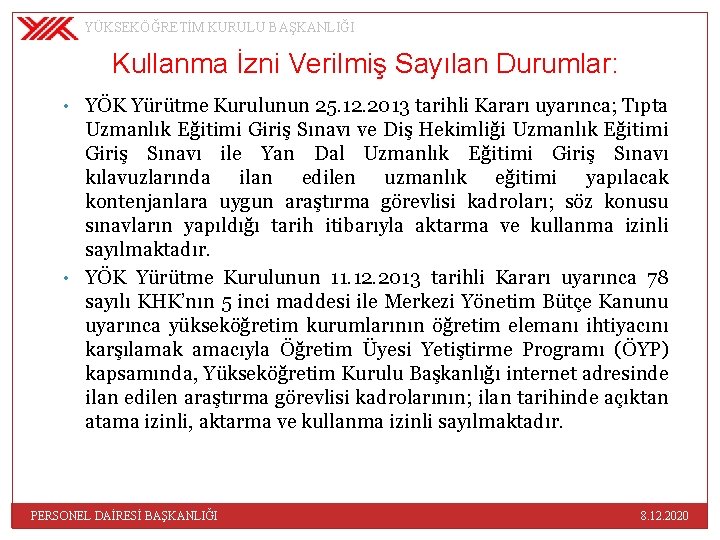 YÜKSEKÖĞRETİM KURULU BAŞKANLIĞI

Kullanma İzni Verilmiş Sayılan Durumlar:

• YÖK Yürütme Kurulunun 25.12.2013 tarihli Kararı uyarınca; Tıpta Uzmanlık Eğitimi Giriş Sınavı ve Diş Hekimliği Uzmanlık Eğitimi Giriş Sınavı ile Yan Dal Uzmanlık Eğitimi Giriş Sınavı kılavuzlarında ilan edilen uzmanlık eğitimi yapılacak kontenjanlara uygun araştırma görevlisi kadroları; söz konusu sınavların yapıldığı tarih itibarıyla aktarma ve kullanma izinli sayılmaktadır.

• YÖK Yürütme Kurulunun 11.12.2013 tarihli Kararı uyarınca 78 sayılı KHK'nın 5 inci maddesi ile Merkezi Yönetim Bütçe Kanunu uyarınca yükseköğretim kurumlarının öğretim elemanı ihtiyacını karşılamak amacıyla Öğretim Üyesi Yetiştirme Programı (ÖYP) kapsamında, Yükseköğretim Kurulu Başkanlığı internet adresinde ilan edilen araştırma görevlisi kadrolarının; ilan tarihinde açıktan atama izinli, aktarma ve kullanma izinli sayılmaktadır.

PERSONEL DAİRESİ BAŞKANLIĞI

8.12.2020